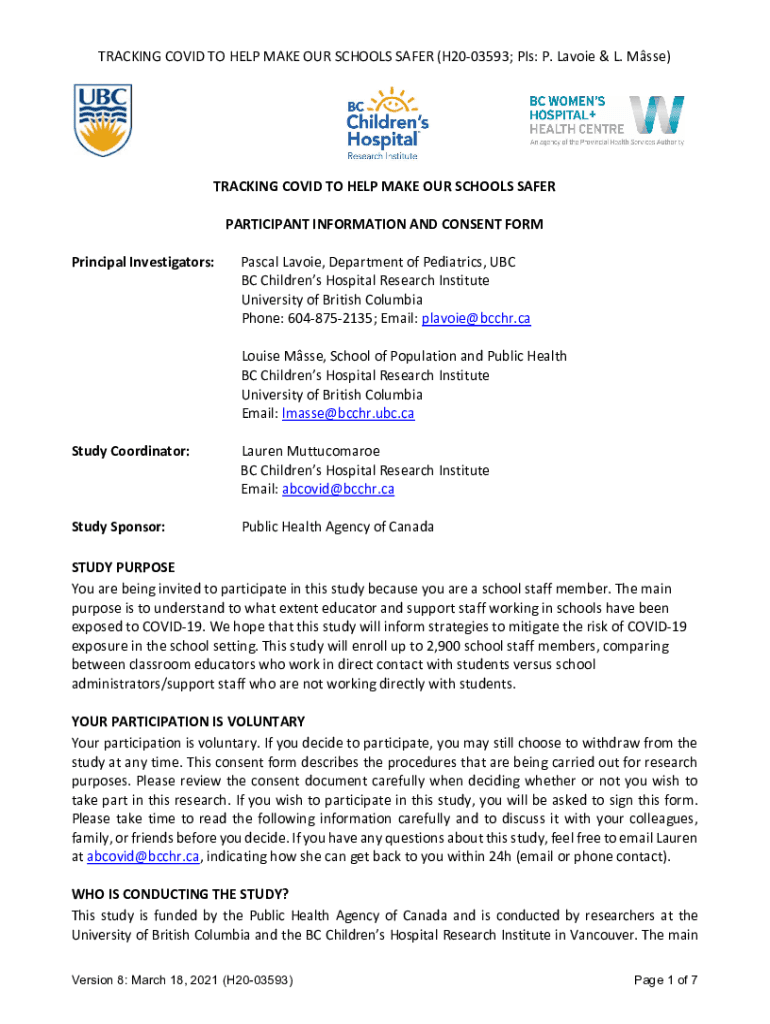 TRACKING COVID TO HELP MAKE OUR SCHOOLS SAFER (H20-03593; PIs: P. Lavoie & L. Mâsse)

UBC

BC Children's Hospital Research Institute

BC WOMEN'S HOSPITAL+ HEALTH CENTRE
An agency of the Provincial Health Services Authority

TRACKING COVID TO HELP MAKE OUR SCHOOLS SAFER

PARTICIPANT INFORMATION AND CONSENT FORM

Principal Investigators: Pascal Lavoie, Department of Pediatrics, UBC
BC Children's Hospital Research Institute
University of British Columbia
Phone: 604-875-2135; Email: plavoie@bcchr.ca

Louise Mâsse, School of Population and Public Health
BC Children's Hospital Research Institute
University of British Columbia
Email: lmasse@bcchr.ubc.ca

Study Coordinator: Lauren Muttucomaroe
BC Children's Hospital Research Institute
Email: abcovid@bcchr.ca

Study Sponsor: Public Health Agency of Canada

STUDY PURPOSE
You are being invited to participate in this study because you are a school staff member. The main purpose is to understand to what extent educator and support staff working in schools have been exposed to COVID-19. We hope that this study will inform strategies to mitigate the risk of COVID-19 exposure in the school setting. This study will enroll up to 2,900 school staff members, comparing between classroom educators who work in direct contact with students versus school administrators/support staff who are not working directly with students.

YOUR PARTICIPATION IS VOLUNTARY
Your participation is voluntary. If you decide to participate, you may still choose to withdraw from the study at any time. This consent form describes the procedures that are being carried out for research purposes. Please review the consent document carefully when deciding whether or not you wish to take part in this research. If you wish to participate in this study, you will be asked to sign this form. Please take time to read the following information carefully and to discuss it with your colleagues, family, or friends before you decide. If you have any questions about this study, feel free to email Lauren at abcovid@bcchr.ca, indicating how she can get back to you within 24h (email or phone contact).

WHO IS CONDUCTING THE STUDY?
This study is funded by the Public Health Agency of Canada and is conducted by researchers at the University of British Columbia and the BC Children's Hospital Research Institute in Vancouver. The main

Version 8: March 18, 2021 (H20-03593)

Page 1 of 7